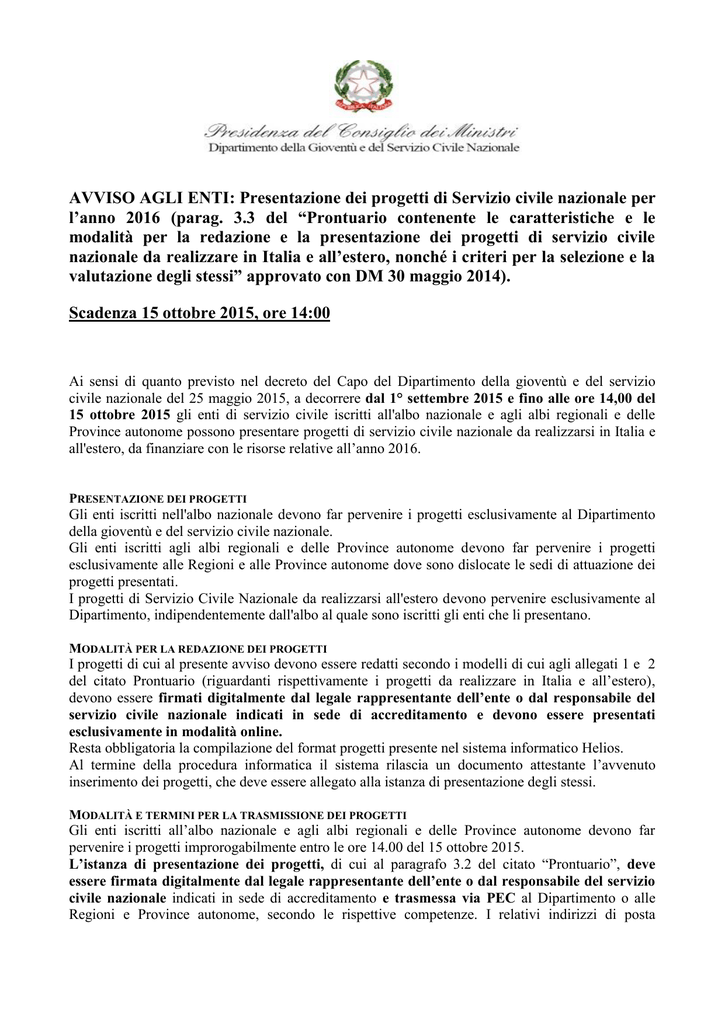 Presidenza del Consiglio dei Ministri
Dipartimento della Gioventù e del Servizio Civile Nazionale

AVVISO AGLI ENTI: Presentazione dei progetti di Servizio civile nazionale per l'anno 2016 (parag. 3.3 del "Prontuario contenente le caratteristiche e le modalità per la redazione e la presentazione dei progetti di servizio civile nazionale da realizzare in Italia e all'estero, nonché i criteri per la selezione e la valutazione degli stessi" approvato con DM 30 maggio 2014).

Scadenza 15 ottobre 2015, ore 14:00

Ai sensi di quanto previsto nel decreto del Capo del Dipartimento della gioventù e del servizio civile nazionale del 25 maggio 2015, a decorrere dal 1° settembre 2015 e fino alle ore 14,00 del 15 ottobre 2015 gli enti di servizio civile iscritti all'albo nazionale e agli albi regionali e delle Province autonome possono presentare progetti di servizio civile nazionale da realizzarsi in Italia e all'estero, da finanziare con le risorse relative all'anno 2016.

PRESENTAZIONE DEI PROGETTI
Gli enti iscritti nell'albo nazionale devono far pervenire i progetti esclusivamente al Dipartimento della gioventù e del servizio civile nazionale.
Gli enti iscritti agli albi regionali e delle Province autonome devono far pervenire i progetti esclusivamente alle Regioni e alle Province autonome dove sono dislocate le sedi di attuazione dei progetti presentati.
I progetti di Servizio Civile Nazionale da realizzarsi all'estero devono pervenire esclusivamente al Dipartimento, indipendentemente dall'albo al quale sono iscritti gli enti che li presentano.

MODALITÀ PER LA REDAZIONE DEI PROGETTI
I progetti di cui al presente avviso devono essere redatti secondo i modelli di cui agli allegati 1 e 2 del citato Prontuario (riguardanti rispettivamente i progetti da realizzare in Italia e all'estero), devono essere firmati digitalmente dal legale rappresentante dell'ente o dal responsabile del servizio civile nazionale indicati in sede di accreditamento e devono essere presentati esclusivamente in modalità online.
Resta obbligatoria la compilazione del format progetti presente nel sistema informatico Helios.
Al termine della procedura informatica il sistema rilascia un documento attestante l'avvenuto inserimento dei progetti, che deve essere allegato alla istanza di presentazione degli stessi.

MODALITÀ E TERMINI PER LA TRASMISSIONE DEI PROGETTI
Gli enti iscritti all'albo nazionale e agli albi regionali e delle Province autonome devono far pervenire i progetti improrogabilmente entro le ore 14.00 del 15 ottobre 2015.
L'istanza di presentazione dei progetti, di cui al paragrafo 3.2 del citato "Prontuario", deve essere firmata digitalmente dal legale rappresentante dell'ente o dal responsabile del servizio civile nazionale indicati in sede di accreditamento e trasmessa via PEC al Dipartimento o alle Regioni e Province autonome, secondo le rispettive competenze. I relativi indirizzi di posta